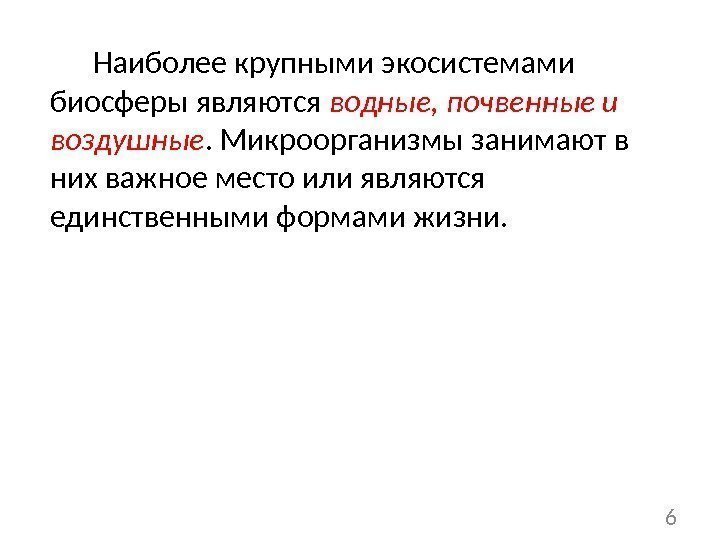 Наиболее крупными экосистемами биосферы являются водные, почвенные и воздушные. Микроорганизмы занимают в них важное место или являются единственными формами жизни.

6